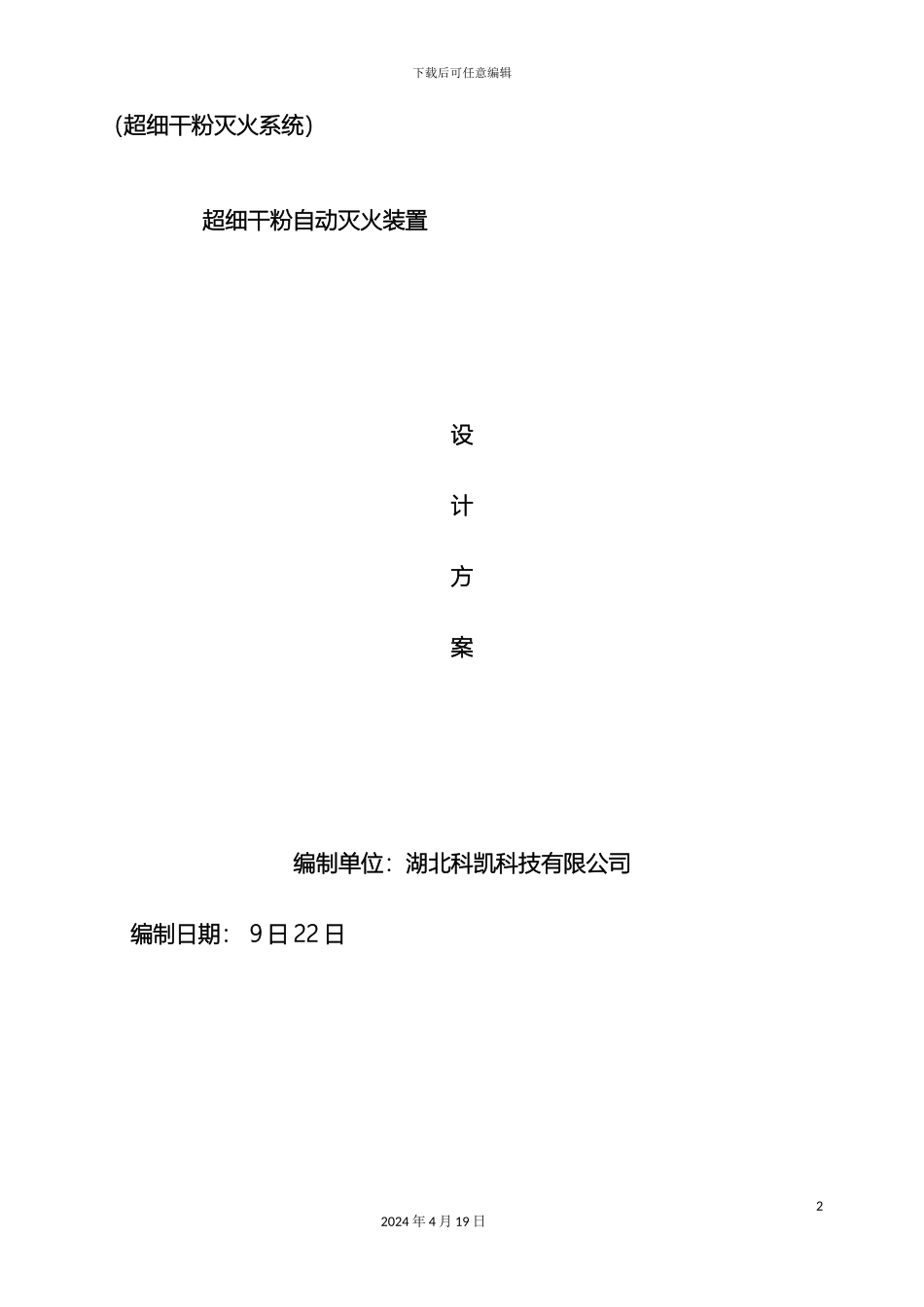 下载后可任意编辑

(超细干粉灭火系统)

超细干粉自动灭火装置

设

计

方

案

编制单位：湖北科凯科技有限公司

编制日期：9日22日

2

2024年4月19日